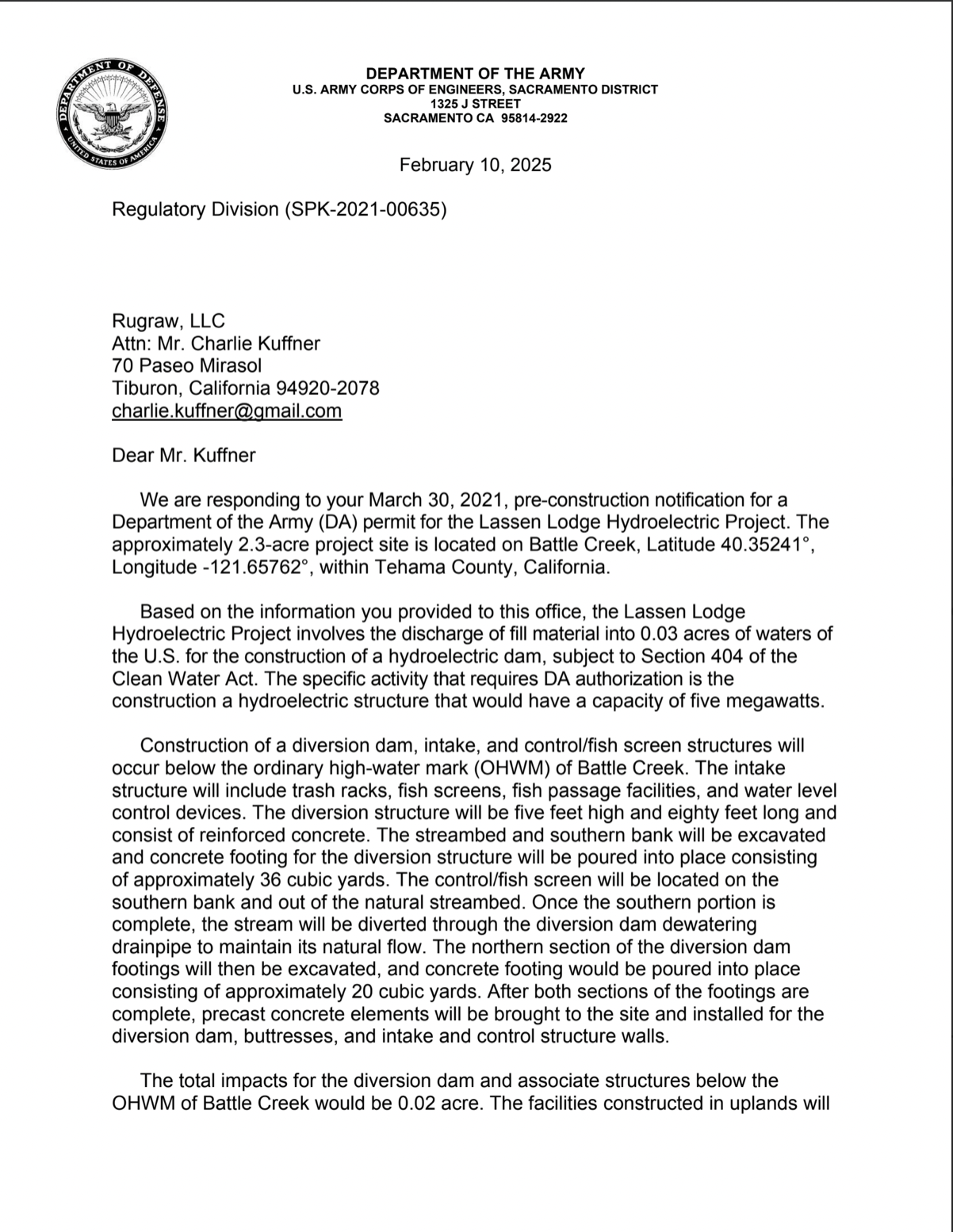 DEPARTMENT OF DEFENSE
UNITED STATES OF AMERICA

DEPARTMENT OF THE ARMY
U.S. ARMY CORPS OF ENGINEERS, SACRAMENTO DISTRICT
1325 J STREET
SACRAMENTO CA 95814-2922

February 10, 2025

Regulatory Division (SPK-2021-00635)

Rugraw, LLC
Attn: Mr. Charlie Kuffner
70 Paseo Mirasol
Tiburon, California 94920-2078
charlie.kuffner@gmail.com

Dear Mr. Kuffner

We are responding to your March 30, 2021, pre-construction notification for a Department of the Army (DA) permit for the Lassen Lodge Hydroelectric Project. The approximately 2.3-acre project site is located on Battle Creek, Latitude 40.35241°, Longitude -121.65762°, within Tehama County, California.

Based on the information you provided to this office, the Lassen Lodge Hydroelectric Project involves the discharge of fill material into 0.03 acres of waters of the U.S. for the construction of a hydroelectric dam, subject to Section 404 of the Clean Water Act. The specific activity that requires DA authorization is the construction a hydroelectric structure that would have a capacity of five megawatts.

Construction of a diversion dam, intake, and control/fish screen structures will occur below the ordinary high-water mark (OHWM) of Battle Creek. The intake structure will include trash racks, fish screens, fish passage facilities, and water level control devices. The diversion structure will be five feet high and eighty feet long and consist of reinforced concrete. The streambed and southern bank will be excavated and concrete footing for the diversion structure will be poured into place consisting of approximately 36 cubic yards. The control/fish screen will be located on the southern bank and out of the natural streambed. Once the southern portion is complete, the stream will be diverted through the diversion dam dewatering drainpipe to maintain its natural flow. The northern section of the diversion dam footings will then be excavated, and concrete footing would be poured into place consisting of approximately 20 cubic yards. After both sections of the footings are complete, precast concrete elements will be brought to the site and installed for the diversion dam, buttresses, and intake and control structure walls.

The total impacts for the diversion dam and associate structures below the OHWM of Battle Creek would be 0.02 acre. The facilities constructed in uplands will